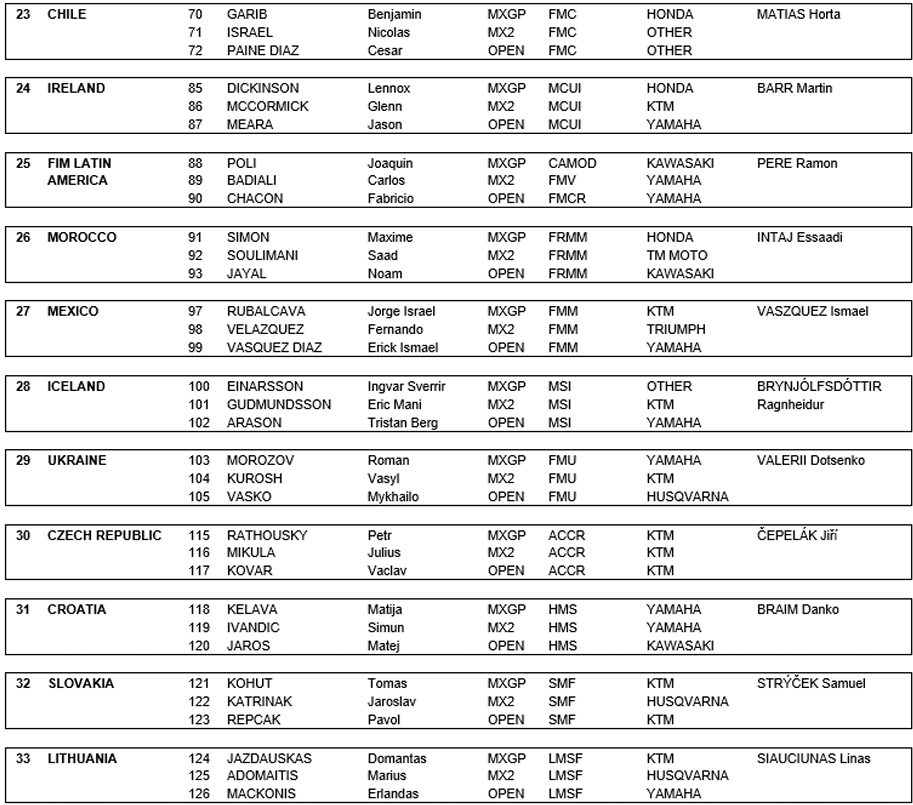 | 23 | CHILE | 70 | GARIB | Benjamin | MXGP | FMC | HONDA | MATIAS Horta |
|---|---|---|---|---|---|---|---|---|
| | | 71 | ISRAEL | Nicolas | MX2 | FMC | OTHER | |
| | | 72 | PAINE DIAZ | Cesar | OPEN | FMC | OTHER | |

| 24 | IRELAND | 85 | DICKINSON | Lennox | MXGP | MCUI | HONDA | BARR Martin |
|---|---|---|---|---|---|---|---|---|
| | | 86 | MCCORMICK | Glenn | MX2 | MCUI | KTM | |
| | | 87 | MEARA | Jason | OPEN | MCUI | YAMAHA | |

| 25 | FIM LATIN AMERICA | 88 | POLI | Joaquin | MXGP | CAMOD | KAWASAKI | PERE Ramon |
|---|---|---|---|---|---|---|---|---|
| | | 89 | BADIALI | Carlos | MX2 | FMV | YAMAHA | |
| | | 90 | CHACON | Fabricio | OPEN | FMCR | YAMAHA | |

| 26 | MOROCCO | 91 | SIMON | Maxime | MXGP | FRMM | HONDA | INTAJ Essaadi |
|---|---|---|---|---|---|---|---|---|
| | | 92 | SOULIMANI | Saad | MX2 | FRMM | TM MOTO | |
| | | 93 | JAYAL | Noam | OPEN | FRMM | KAWASAKI | |

| 27 | MEXICO | 97 | RUBALCAVA | Jorge Israel | MXGP | FMM | KTM | VASZQUEZ Ismael |
|---|---|---|---|---|---|---|---|---|
| | | 98 | VELAZQUEZ | Fernando | MX2 | FMM | TRIUMPH | |
| | | 99 | VASQUEZ DIAZ | Erick Ismael | OPEN | FMM | YAMAHA | |

| 28 | ICELAND | 100 | EINARSSON | Ingvar Sverrir | MXGP | MSI | OTHER | BRYNJÓLFSDÓTTIR Ragnheidur |
|---|---|---|---|---|---|---|---|---|
| | | 101 | GUDMUNDSSON | Eric Mani | MX2 | MSI | KTM | |
| | | 102 | ARASON | Tristan Berg | OPEN | MSI | YAMAHA | |

| 29 | UKRAINE | 103 | MOROZOV | Roman | MXGP | FMU | YAMAHA | VALERII Dotsenko |
|---|---|---|---|---|---|---|---|---|
| | | 104 | KUROSH | Vasyl | MX2 | FMU | KTM | |
| | | 105 | VASKO | Mykhailo | OPEN | FMU | HUSQVARNA | |

| 30 | CZECH REPUBLIC | 115 | RATHOUSKY | Petr | MXGP | ACCR | KTM | ČEPELÁK Jiří |
|---|---|---|---|---|---|---|---|---|
| | | 116 | MIKULA | Julius | MX2 | ACCR | KTM | |
| | | 117 | KOVAR | Vaclav | OPEN | ACCR | KTM | |

| 31 | CROATIA | 118 | KELAVA | Matija | MXGP | HMS | YAMAHA | BRAIM Danko |
|---|---|---|---|---|---|---|---|---|
| | | 119 | IVANDIC | Simun | MX2 | HMS | YAMAHA | |
| | | 120 | JAROS | Matej | OPEN | HMS | KAWASAKI | |

| 32 | SLOVAKIA | 121 | KOHUT | Tomas | MXGP | SMF | KTM | STRÝČEK Samuel |
|---|---|---|---|---|---|---|---|---|
| | | 122 | KATRINAK | Jaroslav | MX2 | SMF | HUSQVARNA | |
| | | 123 | REPCAK | Pavol | OPEN | SMF | KTM | |

| 33 | LITHUANIA | 124 | JAZDAUSKAS | Domantas | MXGP | LMSF | KTM | SIAUCIUNAS Linas |
|---|---|---|---|---|---|---|---|---|
| | | 125 | ADOMAITIS | Marius | MX2 | LMSF | HUSQVARNA | |
| | | 126 | MACKONIS | Erlandas | OPEN | LMSF | YAMAHA | |